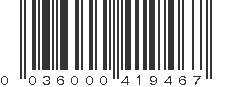 0 036000 419467